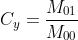 $C_y = \frac{M_{01}}{M_{00}}$